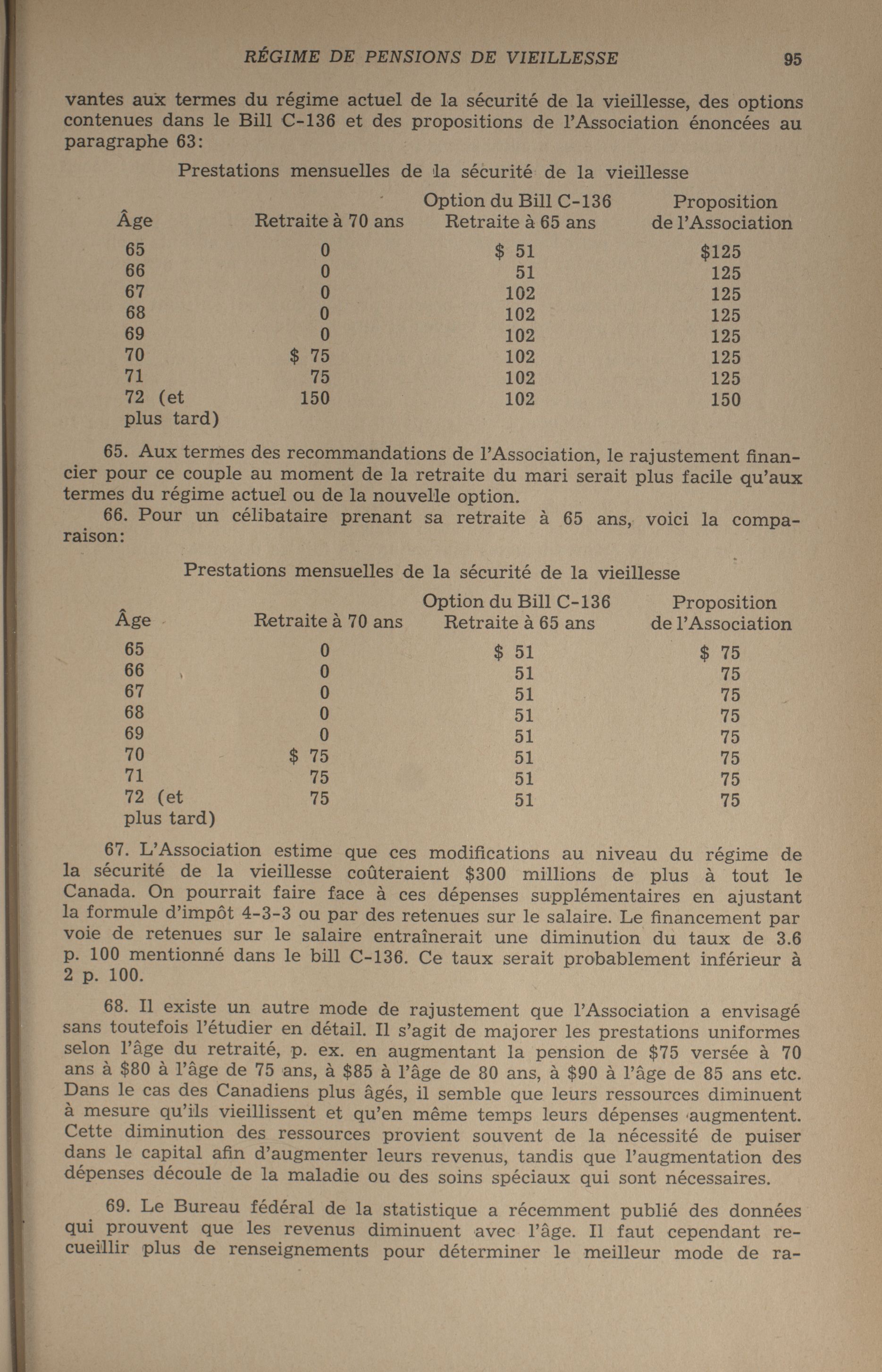 RÉGIME DE PENSIONS DE VIEILLESSE 95

vantes aux termes du régime actuel de la sécurité de la vieillesse, des options contenues dans le Bill C-136 et des propositions de l'Association énoncées au paragraphe 63:

Prestations mensuelles de la sécurité de la vieillesse

| Âge | Retraite à 70 ans | Option du Bill C-136 Retraite à 65 ans | Proposition de l'Association |
|---|---|---|---|
| 65 | 0 | \$ 51 | \$125 |
| 66 | 0 | 51 | 125 |
| 67 | 0 | 102 | 125 |
| 68 | 0 | 102 | 125 |
| 69 | 0 | 102 | 125 |
| 70 | \$ 75 | 102 | 125 |
| 71 | 75 | 102 | 125 |
| 72 (et plus tard) | 150 | 102 | 150 |

65. Aux termes des recommandations de l'Association, le rajustement financier pour ce couple au moment de la retraite du mari serait plus facile qu'aux termes du régime actuel ou de la nouvelle option.

66. Pour un célibataire prenant sa retraite à 65 ans, voici la comparaison:

Prestations mensuelles de la sécurité de la vieillesse

| Âge | Retraite à 70 ans | Option du Bill C-136 Retraite à 65 ans | Proposition de l'Association |
|---|---|---|---|
| 65 | 0 | \$ 51 | \$ 75 |
| 66 | 0 | 51 | 75 |
| 67 | 0 | 51 | 75 |
| 68 | 0 | 51 | 75 |
| 69 | 0 | 51 | 75 |
| 70 | \$ 75 | 51 | 75 |
| 71 | 75 | 51 | 75 |
| 72 (et plus tard) | 75 | 51 | 75 |

67. L'Association estime que ces modifications au niveau du régime de la sécurité de la vieillesse coûteraient \$300 millions de plus à tout le Canada. On pourrait faire face à ces dépenses supplémentaires en ajustant la formule d'impôt 4-3-3 ou par des retenues sur le salaire. Le financement par voie de retenues sur le salaire entraînerait une diminution du taux de 3.6 p. 100 mentionné dans le bill C-136. Ce taux serait probablement inférieur à 2 p. 100.

68. Il existe un autre mode de rajustement que l'Association a envisagé sans toutefois l'étudier en détail. Il s'agit de majorer les prestations uniformes selon l'âge du retraité, p. ex. en augmentant la pension de \$75 versée à 70 ans à \$80 à l'âge de 75 ans, à \$85 à l'âge de 80 ans, à \$90 à l'âge de 85 ans etc. Dans le cas des Canadiens plus âgés, il semble que leurs ressources diminuent à mesure qu'ils vieillissent et qu'en même temps leurs dépenses augmentent. Cette diminution des ressources provient souvent de la nécessité de puiser dans le capital afin d'augmenter leurs revenus, tandis que l'augmentation des dépenses découle de la maladie ou des soins spéciaux qui sont nécessaires.

69. Le Bureau fédéral de la statistique a récemment publié des données qui prouvent que les revenus diminuent avec l'âge. Il faut cependant recueillir plus de renseignements pour déterminer le meilleur mode de ra-